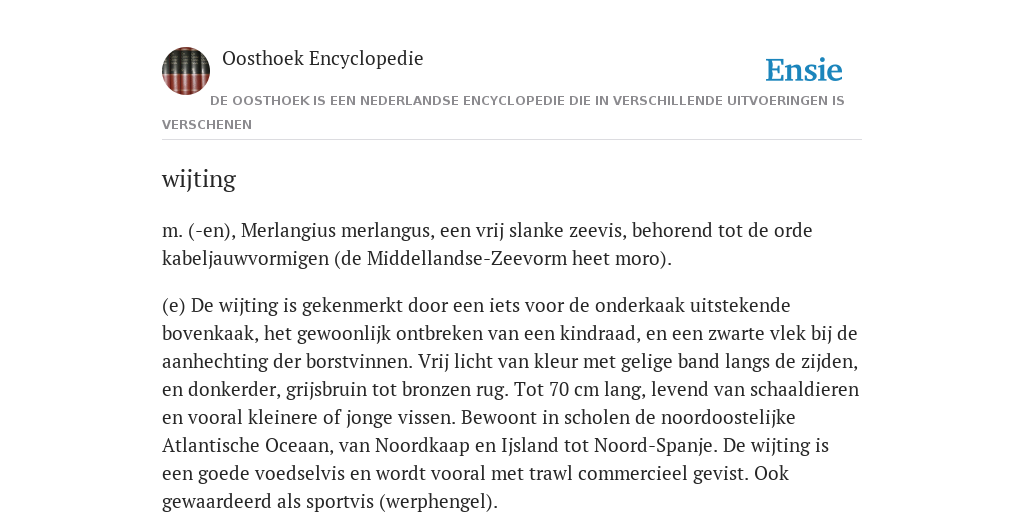 Oosthoek Encyclopedie

Ensie

DE OOSTHOEK IS EEN NEDERLANDSE ENCYCLOPEDIE DIE IN VERSCHILLENDE UITVOERINGEN IS VERSCHENEN

wijting

m. (-en), Merlangius merlangus, een vrij slanke zeevis, behorend tot de orde kabeljauwvormigen (de Middellandse-Zeevorm heet moro).

(e) De wijting is gekenmerkt door een iets voor de onderkaak uitstekende bovenkaak, het gewoonlijk ontbreken van een kindraad, en een zwarte vlek bij de aanhechting der borstvinnen. Vrij licht van kleur met gelige band langs de zijden, en donkerder, grijsbruin tot bronzen rug. Tot 70 cm lang, levend van schaaldieren en vooral kleinere of jonge vissen. Bewoont in scholen de noordoostelijke Atlantische Oceaan, van Noordkaap en Ijsland tot Noord-Spanje. De wijting is een goede voedselvis en wordt vooral met trawl commercieel gevist. Ook gewaardeerd als sportvis (werphengel).